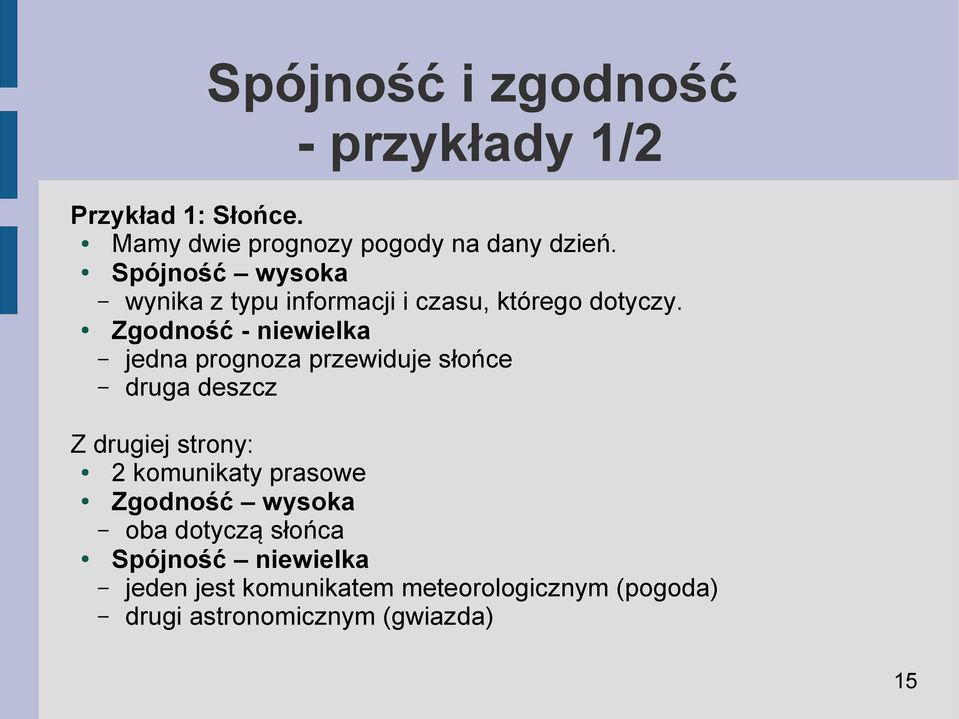 Spójność i zgodność - przykłady 1/2

Przykład 1: Słońce.
• Mamy dwie prognozy pogody na dany dzień.
• Spójność – wysoka
– wynika z typu informacji i czasu, którego dotyczy.
• Zgodność - niewielka
– jedna prognoza przewiduje słońce
– druga deszcz

Z drugiej strony:
• 2 komunikaty prasowe
• Zgodność – wysoka
– oba dotyczą słońca
• Spójność – niewielka
– jeden jest komunikatem meteorologicznym (pogoda)
– drugi astronomicznym (gwiazda)

15